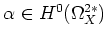 $\alpha \in H^0(\Omega_X^{2*})$